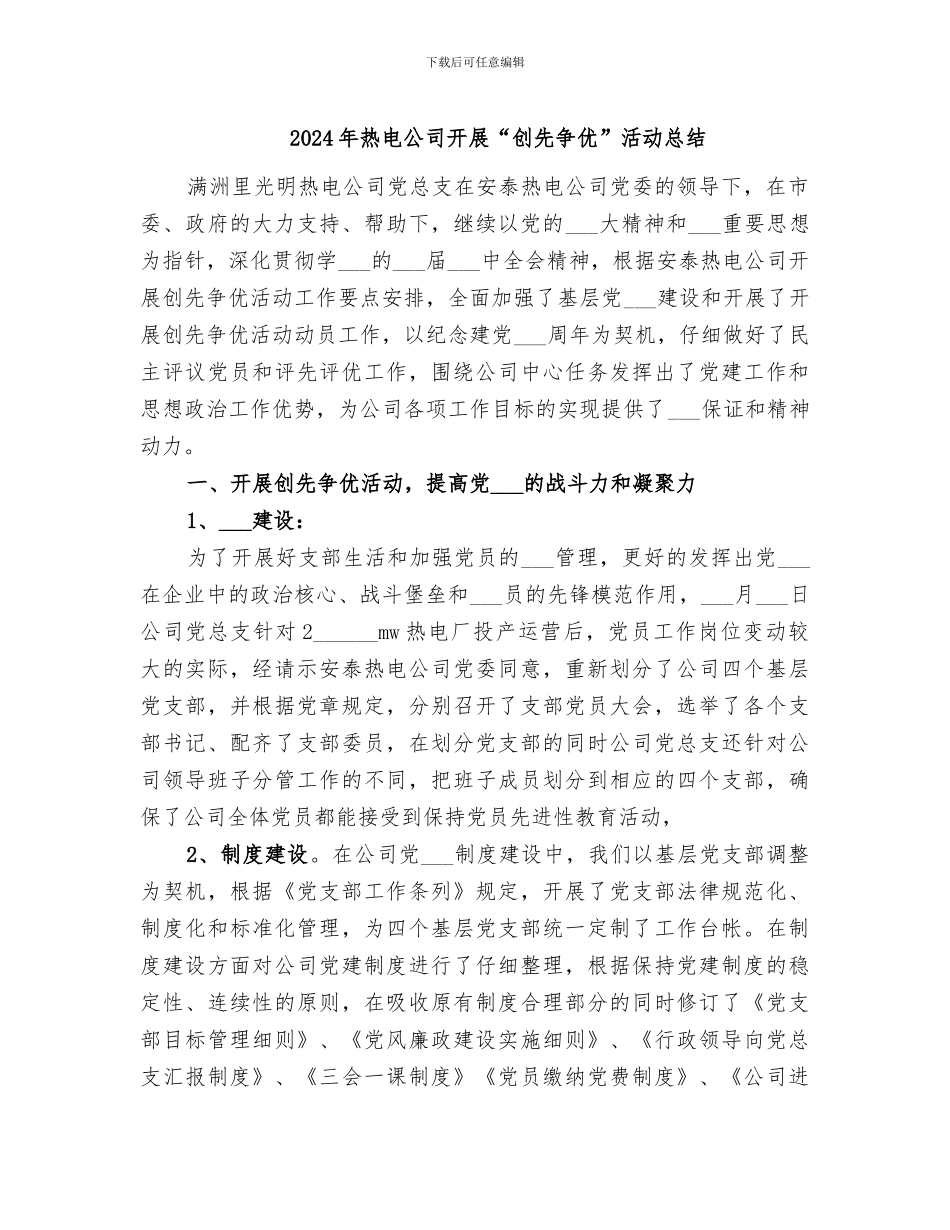 下载后可任意编辑

2024年热电公司开展“创先争优”活动总结

满洲里光明热电公司党总支在安泰热电公司党委的领导下，在市委、政府的大力支持、帮助下，继续以党的___大精神和___重要思想为指针，深化贯彻学___的___届___中全会精神，根据安泰热电公司开展创先争优活动工作要点安排，全面加强了基层党___建设和开展了开展创先争优活动动员工作，以纪念建党___周年为契机，仔细做好了民主评议党员和评先评优工作，围绕公司中心任务发挥出了党建工作和思想政治工作优势，为公司各项工作目标的实现提供了___保证和精神动力。

一、开展创先争优活动，提高党___的战斗力和凝聚力

1、___建设：

为了开展好支部生活和加强党员的___管理，更好的发挥出党___在企业中的政治核心、战斗堡垒和___员的先锋模范作用，___月___日公司党总支针对2______mw热电厂投产运营后，党员工作岗位变动较大的实际，经请示安泰热电公司党委同意，重新划分了公司四个基层党支部，并根据党章规定，分别召开了支部党员大会，选举了各个支部书记、配齐了支部委员，在划分党支部的同时公司党总支还针对公司领导班子分管工作的不同，把班子成员划分到相应的四个支部，确保了公司全体党员都能接受到保持党员先进性教育活动，

2、制度建设。在公司党___制度建设中，我们以基层党支部调整为契机，根据《党支部工作条列》规定，开展了党支部法律规范化、制度化和标准化管理，为四个基层党支部统一定制了工作台帐。在制度建设方面对公司党建制度进行了仔细整理，根据保持党建制度的稳定性、连续性的原则，在吸收原有制度合理部分的同时修订了《党支部目标管理细则》、《党风廉政建设实施细则》、《行政领导向党总支汇报制度》、《三会一课制度》《党员缴纳党费制度》、《公司进